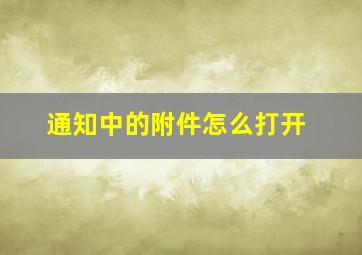 通知中的附件怎么打开